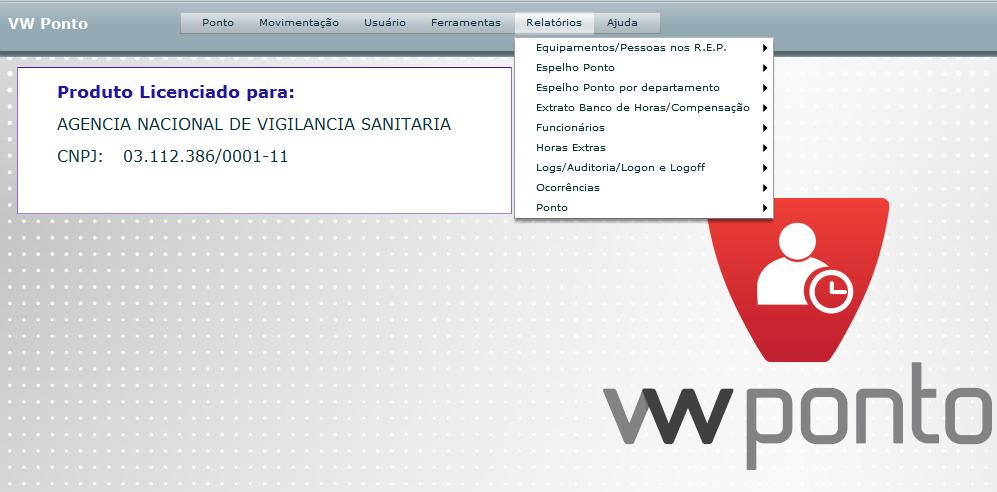 VW Ponto

Ponto Movimentação Usuário Ferramentas Relatórios Ajuda

Equipamentos/Pessoas nos R.E.P.
Espelho Ponto
Espelho Ponto por departamento
Extrato Banco de Horas/Compensação
Funcionários
Horas Extras
Logs/Auditoria/Logon e Logoff
Ocorrências
Ponto

Produto Licenciado para:
AGENCIA NACIONAL DE VIGILANCIA SANITARIA
CNPJ: 03.112.386/0001-11

vwponto